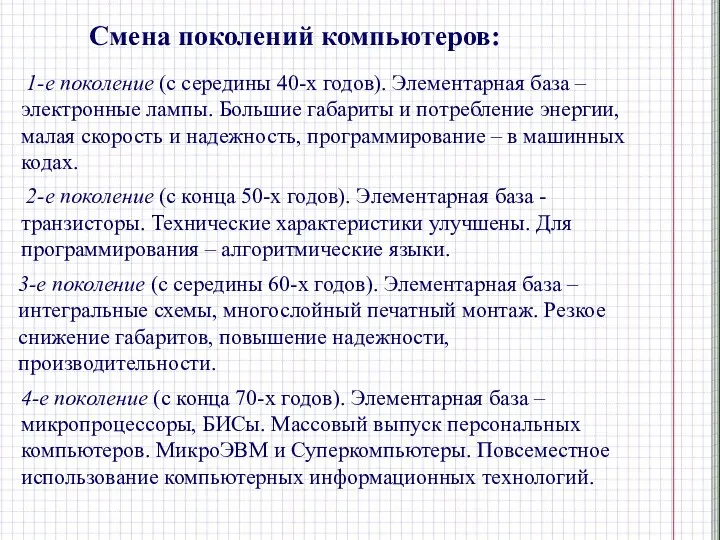 Смена поколений компьютеров:

1-е поколение (с середины 40-х годов). Элементарная база – электронные лампы. Большие габариты и потребление энергии, малая скорость и надежность, программирование – в машинных кодах.

2-е поколение (с конца 50-х годов). Элементарная база - транзисторы. Технические характеристики улучшены. Для программирования – алгоритмические языки.

3-е поколение (с середины 60-х годов). Элементарная база – интегральные схемы, многослойный печатный монтаж. Резкое снижение габаритов, повышение надежности, производительности.

4-е поколение (с конца 70-х годов). Элементарная база – микропроцессоры, БИСы. Массовый выпуск персональных компьютеров. МикроЭВМ и Суперкомпьютеры. Повсеместное использование компьютерных информационных технологий.